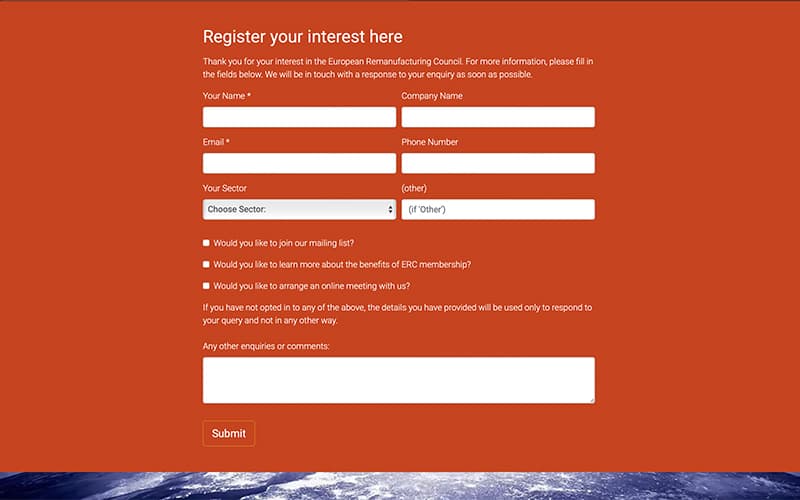 Register your interest here

Thank you for your interest in the European Remanufacturing Council. For more information, please fill in the fields below. We will be in touch with a response to your enquiry as soon as possible.

Your Name *

Company Name

Email *

Phone Number

Your Sector

Choose Sector:

(other)

(if 'Other')

Would you like to join our mailing list?

Would you like to learn more about the benefits of ERC membership?

Would you like to arrange an online meeting with us?

If you have not opted in to any of the above, the details you have provided will be used only to respond to your query and not in any other way.

Any other enquiries or comments:

Submit